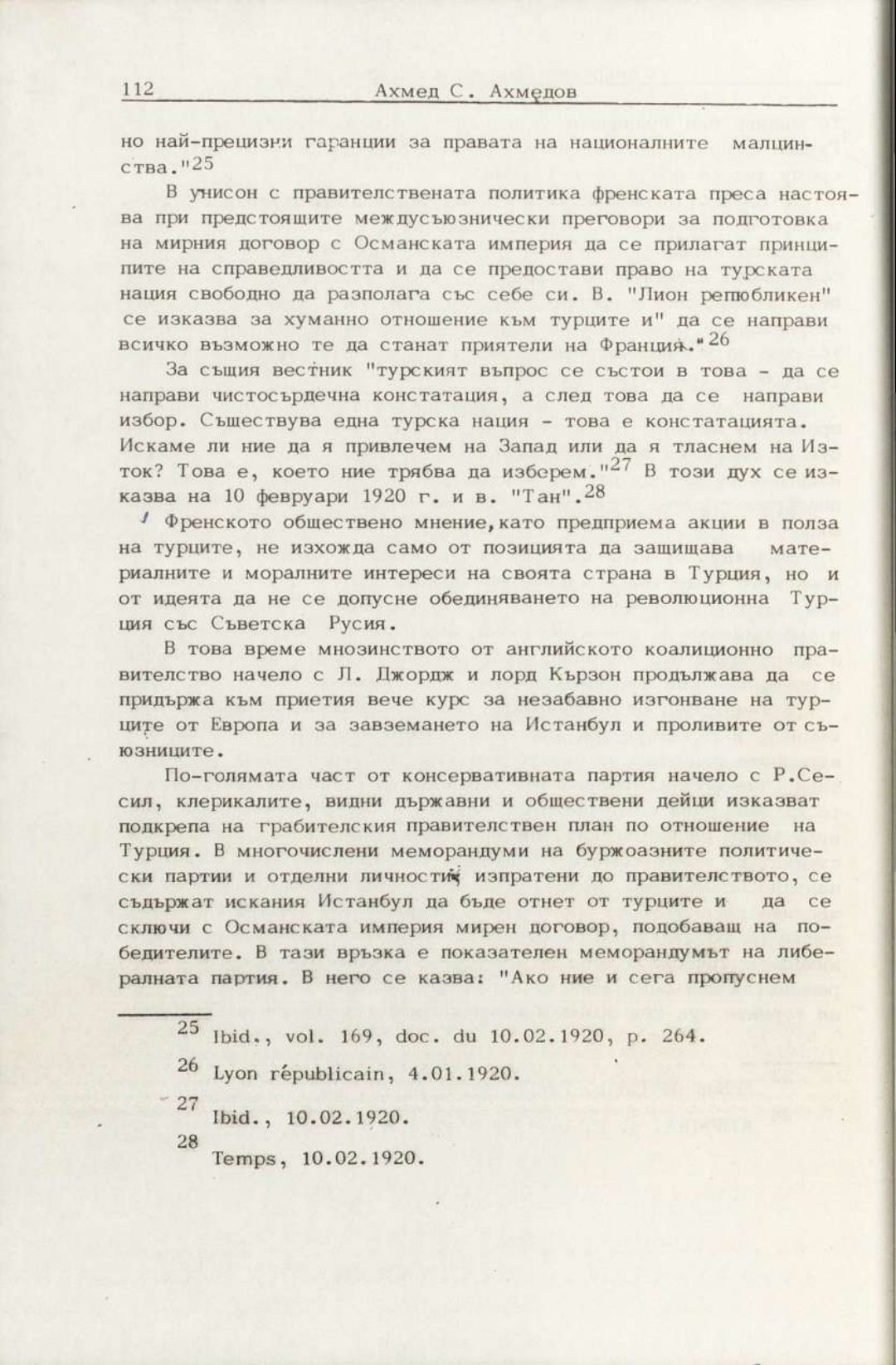 112 Ахмед С. Ахмедов

но най-прецизни гаранции за правата на националните малцинства."$^{25}$

В унисон с правителствената политика френската преса настоява при предстоящите междусъюзнически преговори за подготовка на мирния договор с Османската империя да се прилагат принципите на справедливостта и да се предостави право на турската нация свободно да разполага със себе си. В. "Лион репюбликен" се изказва за хуманно отношение към турците и" да се направи всичко възможно те да станат приятели на Франция."$^{26}$

За същия вестник "турският въпрос се състои в това - да се направи чистосърдечна констатация, а след това да се направи избор. Съществува една турска нация - това е констатацията. Искаме ли ние да я привлечем на Запад или да я тласнем на Изток? Това е, което ние трябва да изберем."$^{27}$ В този дух се изказва на 10 февруари 1920 г. и в. "Тан".$^{28}$

Френското обществено мнение,като предприема акции в полза на турците, не изхожда само от позицията да защищава материалните и моралните интереси на своята страна в Турция, но и от идеята да не се допусне обединяването на революционна Турция със Съветска Русия.

В това време мнозинството от английското коалиционно правителство начело с Л. Джордж и лорд Кързон продължава да се придържа към приетия вече курс за незабавно изгонване на турците от Европа и за завземането на Истанбул и проливите от съюзниците.

По-голямата част от консервативната партия начело с Р.Сесил, клерикалите, видни държавни и обществени дейци изказват подкрепа на грабителския правителствен план по отношение на Турция. В многочислени меморандуми на буржоазните политически партии и отделни личности, изпратени до правителството, се съдържат искания Истанбул да бъде отнет от турците и да се сключи с Османската империя мирен договор, подобаващ на победителите. В тази връзка е показателен меморандумът на либералната партия. В него се казва: "Ако ние и сега пропуснем

$^{25}$ Ibid., vol. 169, doc. du 10.02.1920, p. 264.

$^{26}$ Lyon républicain, 4.01.1920.

$^{27}$ Ibid., 10.02.1920.

$^{28}$ Temps, 10.02.1920.